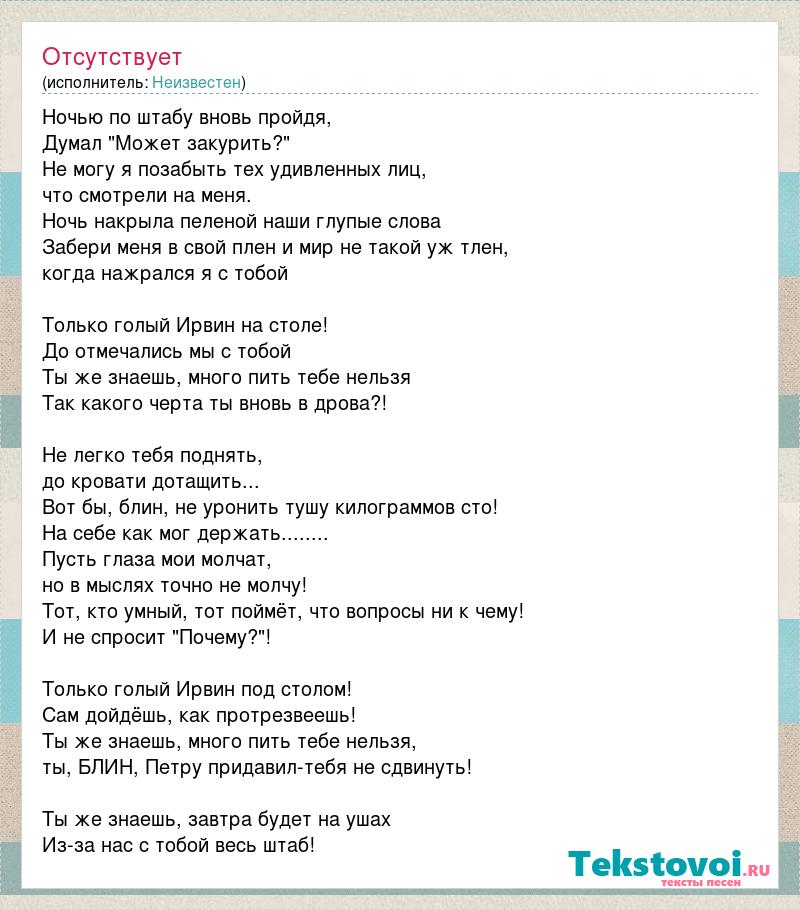 Отсутствует
(исполнитель: Неизвестен)

Ночью по штабу вновь пройдя,
Думал "Может закурить?"
Не могу я позабыть тех удивленных лиц,
что смотрели на меня.
Ночь накрыла пеленой наши глупые слова
Забери меня в свой плен и мир не такой уж тлен,
когда нажрался я с тобой

Только голый Ирвин на столе!
До отмечались мы с тобой
Ты же знаешь, много пить тебе нельзя
Так какого черта ты вновь в дрова?!

Не легко тебя поднять,
до кровати дотащить...
Вот бы, блин, не уронить тушу килограммов сто!
На себе как мог держать........
Пусть глаза мои молчат,
но в мыслях точно не молчу!
Тот, кто умный, тот поймёт, что вопросы ни к чему!
И не спросит "Почему?"!

Только голый Ирвин под столом!
Сам дойдёшь, как протрезвеешь!
Ты же знаешь, много пить тебе нельзя,
ты, БЛИН, Петру придавил-тебя не сдвинуть!

Ты же знаешь, завтра будет на ушах
Из-за нас с тобой весь штаб!

Tekstovoi.RU
тексты песен